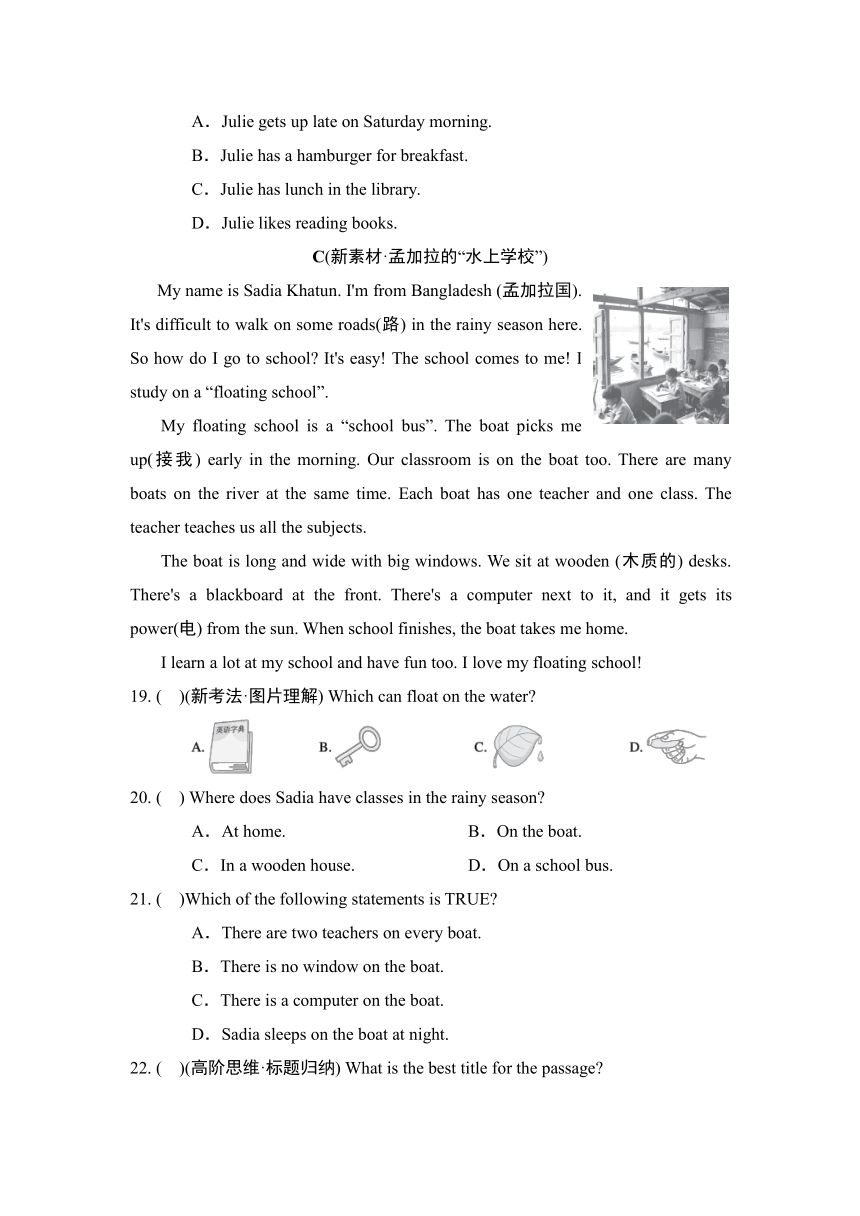 A．Julie gets up late on Saturday morning.

B．Julie has a hamburger for breakfast.

C．Julie has lunch in the library.

D．Julie likes reading books.

C(新素材·孟加拉的“水上学校”)

My name is Sadia Khatun. I'm from Bangladesh (孟加拉国). It's difficult to walk on some roads(路) in the rainy season here. So how do I go to school? It's easy! The school comes to me! I study on a “floating school”.

My floating school is a “school bus”. The boat picks me up(接我) early in the morning. Our classroom is on the boat too. There are many boats on the river at the same time. Each boat has one teacher and one class. The teacher teaches us all the subjects.

The boat is long and wide with big windows. We sit at wooden (木质的) desks. There's a blackboard at the front. There's a computer next to it, and it gets its power(电) from the sun. When school finishes, the boat takes me home.

I learn a lot at my school and have fun too. I love my floating school!

19. (　)(新考法·图片理解) Which can float on the water?

A. 英语字典　B.　C.　D.

20. (　) Where does Sadia have classes in the rainy season?

A．At home.　B．On the boat.

C．In a wooden house.　D．On a school bus.

21. (　)Which of the following statements is TRUE?

A．There are two teachers on every boat.

B．There is no window on the boat.

C．There is a computer on the boat.

D．Sadia sleeps on the boat at night.

22. (　)(高阶思维·标题归纳) What is the best title for the passage?